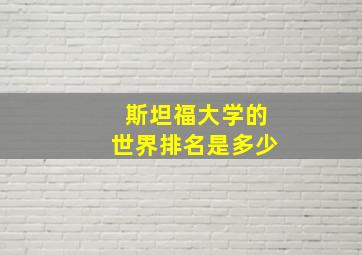 斯坦福大学的
世界排名是多少